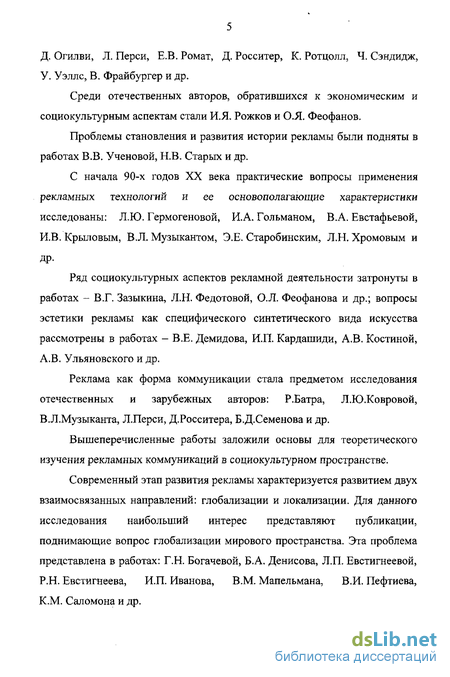 5

Д. Огилви, Л. Перси, Е.В. Ромат, Д. Росситер, К. Ротцолл, Ч. Сэндидж, У. Уэллс, В. Фрайбургер и др.

Среди отечественных авторов, обратившихся к экономическим и социокультурным аспектам стали И.Я. Рожков и О.Я. Феофанов.

Проблемы становления и развития истории рекламы были подняты в работах В.В. Ученовой, Н.В. Старых и др.

С начала 90-х годов XX века практические вопросы применения рекламных технологий и ее основополагающие характеристики исследованы: Л.Ю. Гермогеновой, И.А. Гольманом, В.А. Евстафьевой, И.В. Крыловым, В.Л. Музыкантом, Э.Е. Старобинским, Л.Н. Хромовым и др.

Ряд социокультурных аспектов рекламной деятельности затронуты в работах – В.Г. Зазыкина, Л.Н. Федотовой, О.Л. Феофанова и др.; вопросы эстетики рекламы как специфического синтетического вида искусства рассмотрены в работах – В.Е. Демидова, И.П. Кардашиди, А.В. Костиной, А.В. Ульяновского и др.

Реклама как форма коммуникации стала предметом исследования отечественных и зарубежных авторов: Р.Батра, Л.Ю.Ковровой, В.Л.Музыканта, Л.Перси, Д.Росситера, Б.Д.Семенова и др.

Вышеперечисленные работы заложили основы для теоретического изучения рекламных коммуникаций в социокультурном пространстве.

Современный этап развития рекламы характеризуется развитием двух взаимосвязанных направлений: глобализации и локализации. Для данного исследования наибольший интерес представляют публикации, поднимающие вопрос глобализации мирового пространства. Эта проблема представлена в работах: Г.Н. Богачевой, Б.А. Денисова, Л.П. Евстигнеевой, Р.Н. Евстигнеева, И.П. Иванова, В.М. Мапельмана, В.И. Пефтиева, К.М. Саломона и др.

dsLib.net
библиотека диссертаций